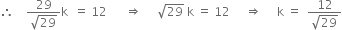 $\therefore \quad \frac{29}{\sqrt{29}}k = 12 \quad \Rightarrow \quad \sqrt{29}\,k = 12 \quad \Rightarrow \quad k = \frac{12}{\sqrt{29}}$